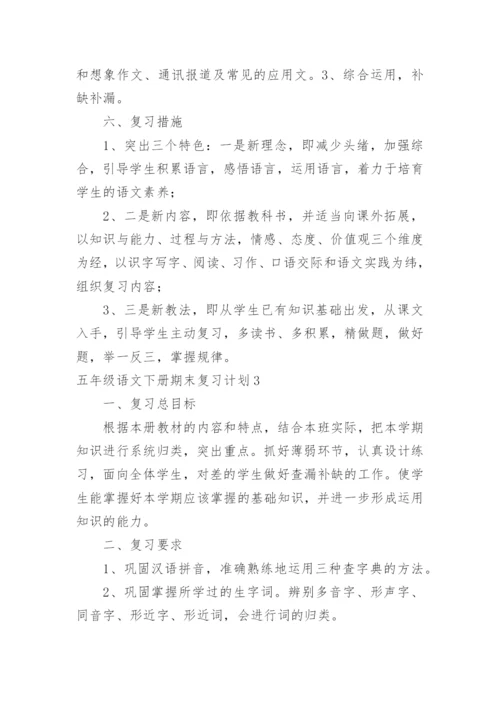 和想象作文、通讯报道及常见的应用文。3、综合运用，补缺补漏。

六、复习措施

1、突出三个特色：一是新理念，即减少头绪，加强综合，引导学生积累语言，感悟语言，运用语言，着力于培育学生的语文素养；

2、二是新内容，即依据教科书，并适当向课外拓展，以知识与能力、过程与方法，情感、态度、价值观三个维度为经，以识字写字、阅读、习作、口语交际和语文实践为纬，组织复习内容；

3、三是新教法，即从学生已有知识基础出发，从课文入手，引导学生主动复习，多读书、多积累，精做题，做好题，举一反三，掌握规律。

五年级语文下册期末复习计划3

一、复习总目标

根据本册教材的内容和特点，结合本班实际，把本学期知识进行系统归类，突出重点。抓好薄弱环节，认真设计练习，面向全体学生，对差的学生做好查漏补缺的工作。使学生能掌握好本学期应该掌握的基础知识，并进一步形成运用知识的能力。

二、复习要求

1、巩固汉语拼音，准确熟练地运用三种查字典的方法。

2、巩固掌握所学过的生字词。辨别多音字、形声字、同音字、形近字、形近词，会进行词的归类。